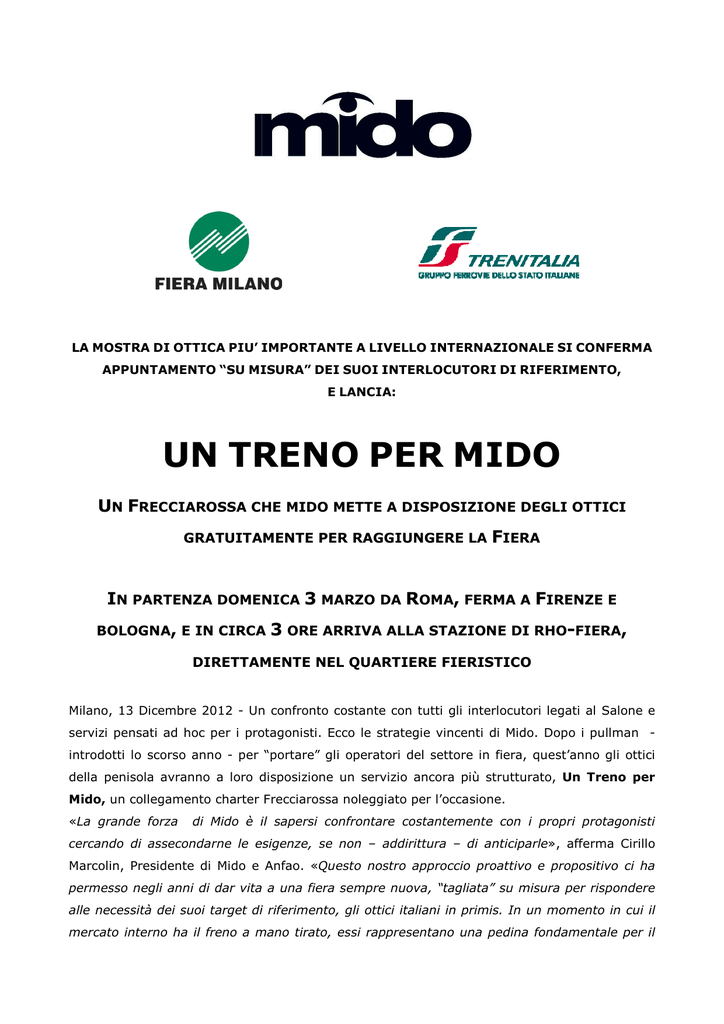 mido

FIERA MILANO

TRENITALIA
GRUPPO FERROVIE DELLO STATO ITALIANE

LA MOSTRA DI OTTICA PIU' IMPORTANTE A LIVELLO INTERNAZIONALE SI CONFERMA APPUNTAMENTO "SU MISURA" DEI SUOI INTERLOCUTORI DI RIFERIMENTO, E LANCIA:

UN TRENO PER MIDO

UN FRECCIAROSSA CHE MIDO METTE A DISPOSIZIONE DEGLI OTTICI GRATUITAMENTE PER RAGGIUNGERE LA FIERA

IN PARTENZA DOMENICA 3 MARZO DA ROMA, FERMA A FIRENZE E BOLOGNA, E IN CIRCA 3 ORE ARRIVA ALLA STAZIONE DI RHO-FIERA, DIRETTAMENTE NEL QUARTIERE FIERISTICO

Milano, 13 Dicembre 2012 - Un confronto costante con tutti gli interlocutori legati al Salone e servizi pensati ad hoc per i protagonisti. Ecco le strategie vincenti di Mido. Dopo i pullman - introdotti lo scorso anno - per "portare" gli operatori del settore in fiera, quest'anno gli ottici della penisola avranno a loro disposizione un servizio ancora più strutturato, Un Treno per Mido, un collegamento charter Frecciarossa noleggiato per l'occasione.
«La grande forza di Mido è il sapersi confrontare costantemente con i propri protagonisti cercando di assecondarne le esigenze, se non – addirittura – di anticiparle», afferma Cirillo Marcolin, Presidente di Mido e Anfao. «Questo nostro approccio proattivo e propositivo ci ha permesso negli anni di dar vita a una fiera sempre nuova, "tagliata" su misura per rispondere alle necessità dei suoi target di riferimento, gli ottici italiani in primis. In un momento in cui il mercato interno ha il freno a mano tirato, essi rappresentano una pedina fondamentale per il